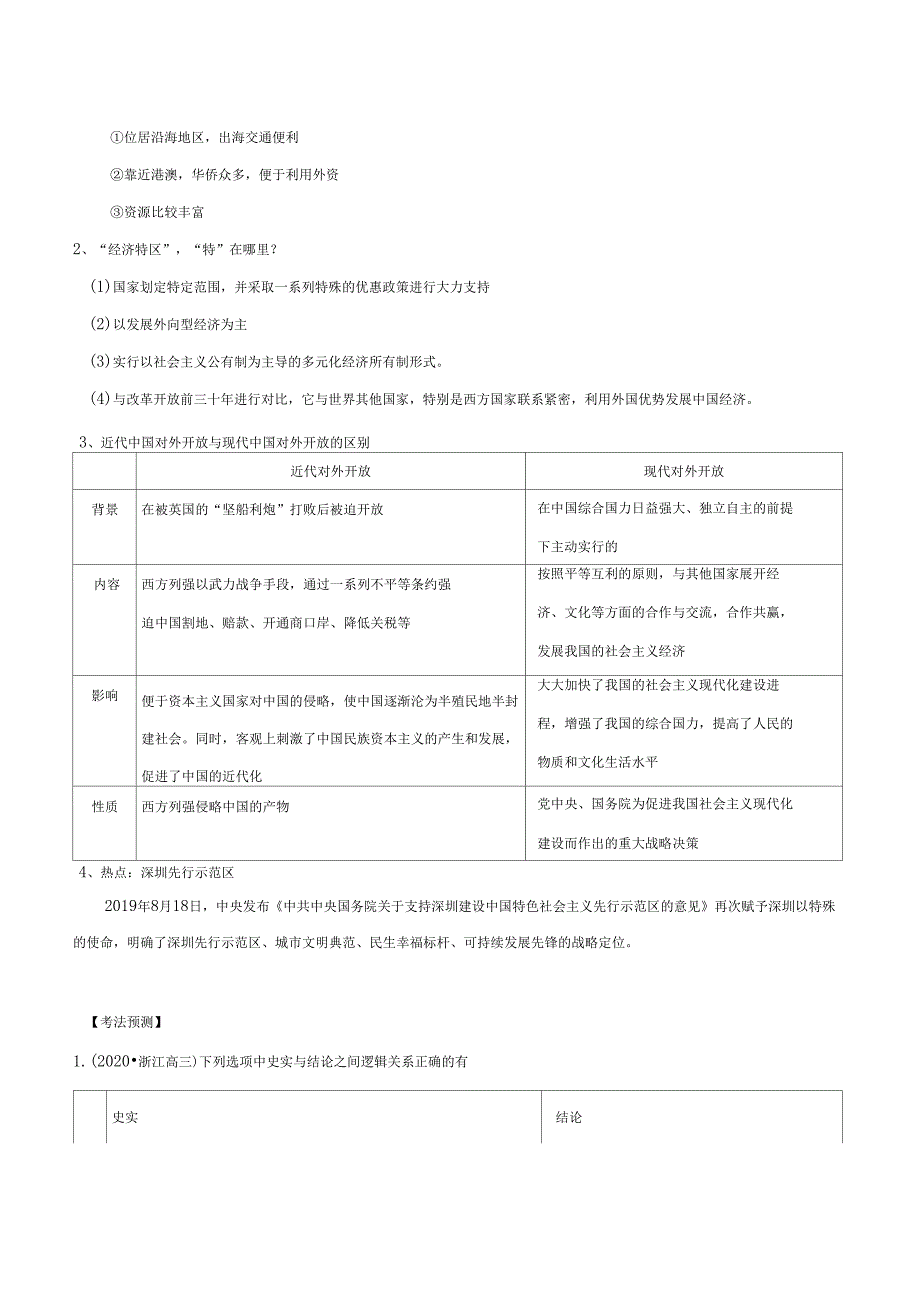 ①位居沿海地区，出海交通便利

②靠近港澳，华侨众多，便于利用外资

③资源比较丰富

2、“经济特区”，“特”在哪里？

(1)国家划定特定范围，并采取一系列特殊的优惠政策进行大力支持

(2)以发展外向型经济为主

(3)实行以社会主义公有制为主导的多元化经济所有制形式。

(4)与改革开放前三十年进行对比，它与世界其他国家，特别是西方国家联系紧密，利用外国优势发展中国经济。

3、近代中国对外开放与现代中国对外开放的区别

| | 近代对外开放 | 现代对外开放 |
|---|---|---|
| 背景 | 在被英国的“坚船利炮”打败后被迫开放 | 在中国综合国力日益强大、独立自主的前提下主动实行的 |
| 内容 | 西方列强以武力战争手段，通过一系列不平等条约强迫中国割地、赔款、开通商口岸、降低关税等 | 按照平等互利的原则，与其他国家展开经济、文化等方面的合作与交流，合作共赢，发展我国的社会主义经济 |
| 影响 | 便于资本主义国家对中国的侵略，使中国逐渐沦为半殖民地半封建社会。同时，客观上刺激了中国民族资本主义的产生和发展，促进了中国的近代化 | 大大加快了我国的社会主义现代化建设进程，增强了我国的综合国力，提高了人民的物质和文化生活水平 |
| 性质 | 西方列强侵略中国的产物 | 党中央、国务院为促进我国社会主义现代化建设而作出的重大战略决策 |

4、热点：深圳先行示范区

2019年8月18日，中央发布《中共中央国务院关于支持深圳建设中国特色社会主义先行示范区的意见》再次赋予深圳以特殊的使命，明确了深圳先行示范区、城市文明典范、民生幸福标杆、可持续发展先锋的战略定位。

【考法预测】

1.(2020•浙江高三)下列选项中史实与结论之间逻辑关系正确的有

| | 史实 | 结论 |
|---|---|---|